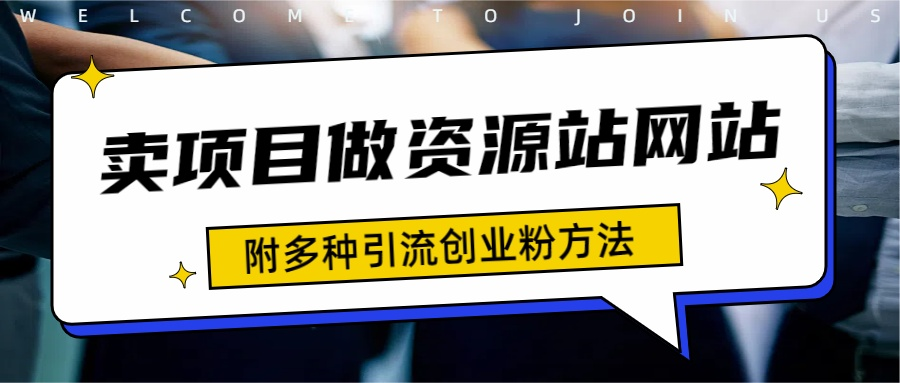 WELCOME TO JOIN US

卖项目做资源站网站

附多种引流创业粉方法